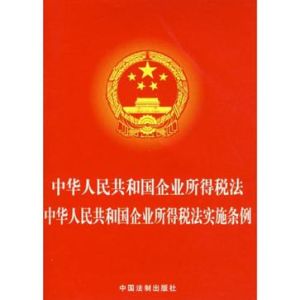 中华人民共和国企业所得税法
中华人民共和国企业所得税法实施条例

中国法制出版社